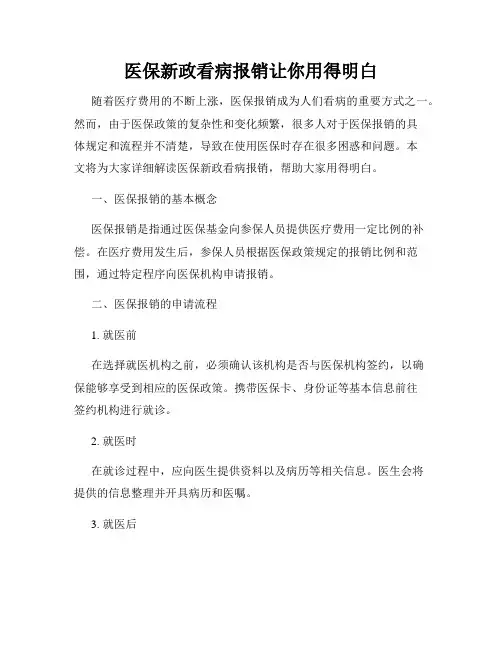 医保新政看病报销让你用得明白

随着医疗费用的不断上涨，医保报销成为人们看病的重要方式之一。然而，由于医保政策的复杂性和变化频繁，很多人对于医保报销的具体规定和流程并不清楚，导致在使用医保时存在很多困惑和问题。本文将为大家详细解读医保新政看病报销，帮助大家用得明白。

一、医保报销的基本概念

医保报销是指通过医保基金向参保人员提供医疗费用一定比例的补偿。在医疗费用发生后，参保人员根据医保政策规定的报销比例和范围，通过特定程序向医保机构申请报销。

二、医保报销的申请流程

1. 就医前

在选择就医机构之前，必须确认该机构是否与医保机构签约，以确保能够享受到相应的医保政策。携带医保卡、身份证等基本信息前往签约机构进行就诊。

2. 就医时

在就诊过程中，应向医生提供资料以及病历等相关信息。医生会将提供的信息整理并开具病历和医嘱。

3. 就医后